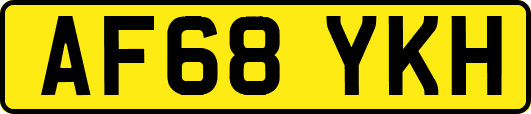 AF68 YKH